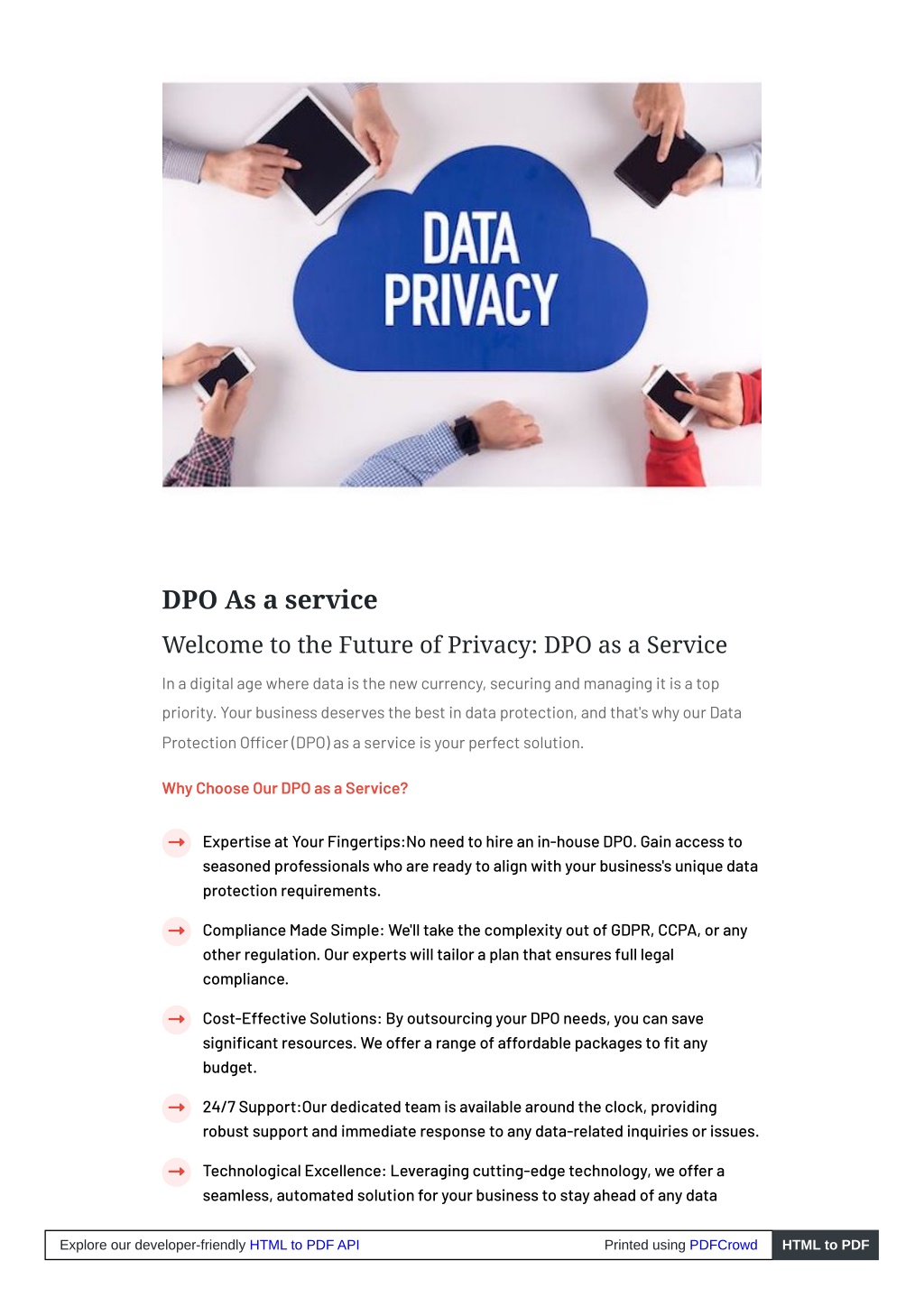 DATA PRIVACY

DPO As a service

Welcome to the Future of Privacy: DPO as a Service

In a digital age where data is the new currency, securing and managing it is a top priority. Your business deserves the best in data protection, and that's why our Data Protection Officer (DPO) as a service is your perfect solution.

Why Choose Our DPO as a Service?

Expertise at Your Fingertips:No need to hire an in-house DPO. Gain access to seasoned professionals who are ready to align with your business's unique data protection requirements.

Compliance Made Simple: We'll take the complexity out of GDPR, CCPA, or any other regulation. Our experts will tailor a plan that ensures full legal compliance.

Cost-Effective Solutions: By outsourcing your DPO needs, you can save significant resources. We offer a range of affordable packages to fit any budget.

24/7 Support:Our dedicated team is available around the clock, providing robust support and immediate response to any data-related inquiries or issues.

Technological Excellence: Leveraging cutting-edge technology, we offer a seamless, automated solution for your business to stay ahead of any data

Explore our developer-friendly HTML to PDF API Printed using PDFCrowd HTML to PDF